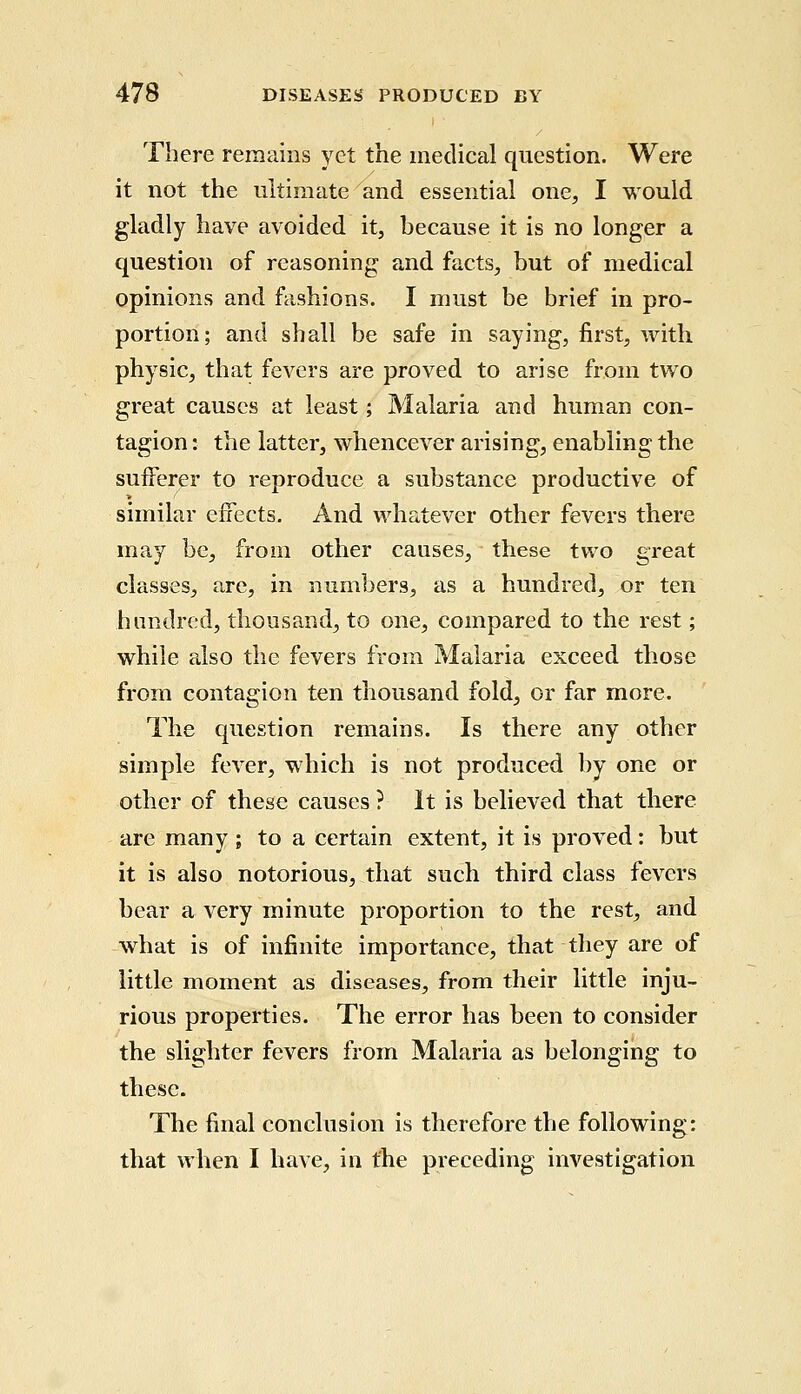 478 DISEASES PRODUCED BY

There remains yet the medical question. Were it not the ultimate and essential one, I would gladly have avoided it, because it is no longer a question of reasoning and facts, but of medical opinions and fashions. I must be brief in proportion; and shall be safe in saying, first, with physic, that fevers are proved to arise from two great causes at least; Malaria and human contagion: the latter, whencever arising, enabling the sufferer to reproduce a substance productive of similar effects. And whatever other fevers there may be, from other causes, these two great classes, are, in numbers, as a hundred, or ten hundred, thousand, to one, compared to the rest; while also the fevers from Malaria exceed those from contagion ten thousand fold, or far more.

The question remains. Is there any other simple fever, which is not produced by one or other of these causes? It is believed that there are many; to a certain extent, it is proved: but it is also notorious, that such third class fevers bear a very minute proportion to the rest, and what is of infinite importance, that they are of little moment as diseases, from their little injurious properties. The error has been to consider the slighter fevers from Malaria as belonging to these.

The final conclusion is therefore the following: that when I have, in the preceding investigation